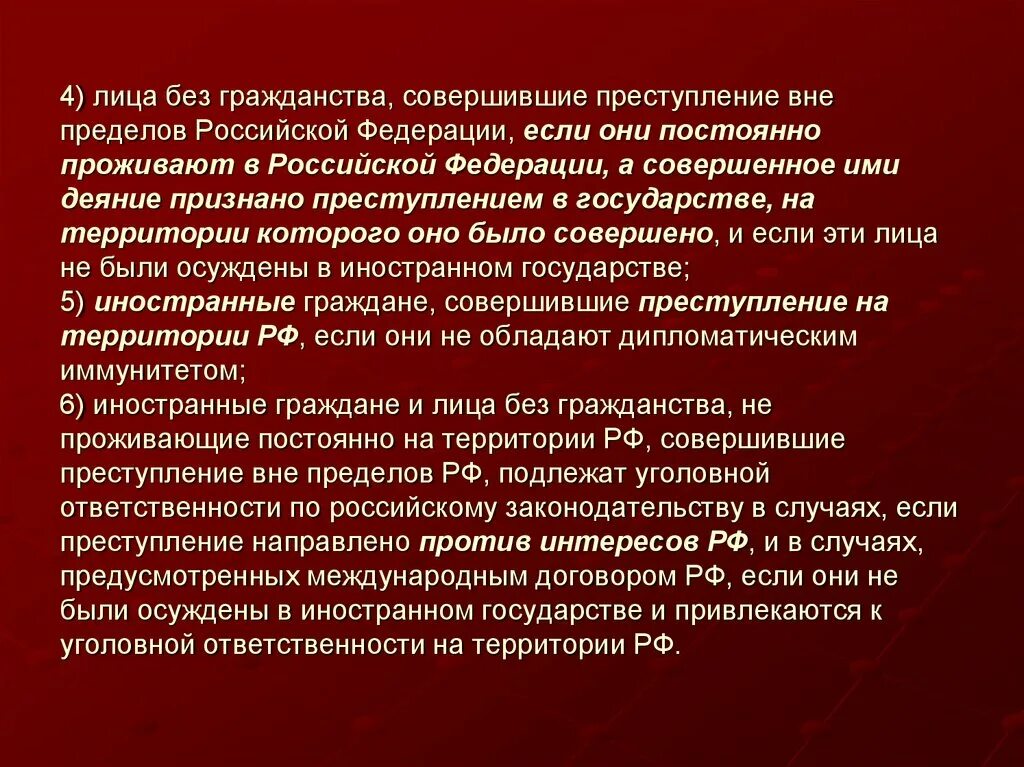 4) лица без гражданства, совершившие преступление вне пределов Российской Федерации, если они постоянно проживают в Российской Федерации, а совершенное ими деяние признано преступлением в государстве, на территории которого оно было совершено, и если эти лица не были осуждены в иностранном государстве;
5) иностранные граждане, совершившие преступление на территории РФ, если они не обладают дипломатическим иммунитетом;
6) иностранные граждане и лица без гражданства, не проживающие постоянно на территории РФ, совершившие преступление вне пределов РФ, подлежат уголовной ответственности по российскому законодательству в случаях, если преступление направлено против интересов РФ, и в случаях, предусмотренных международным договором РФ, если они не были осуждены в иностранном государстве и привлекаются к уголовной ответственности на территории РФ.